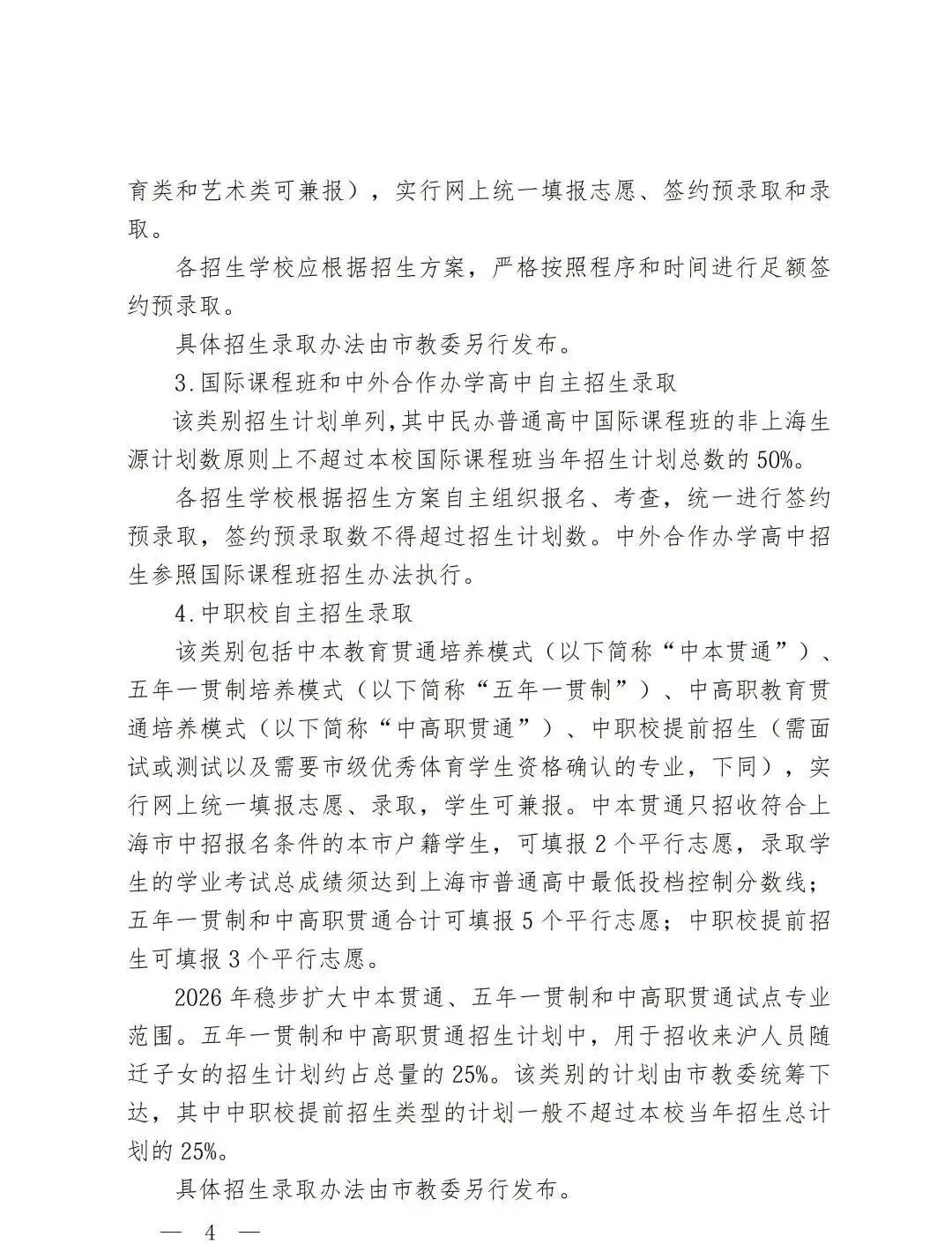 育类和艺术类可兼报），实行网上统一填报志愿、签约预录取和录取。

各招生学校应根据招生方案，严格按照程序和时间进行足额签约预录取。

具体招生录取办法由市教委另行发布。

3.国际课程班和中外合作办学高中自主招生录取

该类别招生计划单列，其中民办普通高中国际课程班的非上海生源计划数原则上不超过本校国际课程班当年招生计划总数的50%。

各招生学校根据招生方案自主组织报名、考查，统一进行签约预录取，签约预录取数不得超过招生计划数。中外合作办学高中招生参照国际课程班招生办法执行。

4.中职校自主招生录取

该类别包括中本教育贯通培养模式（以下简称“中本贯通”）、五年一贯制培养模式（以下简称“五年一贯制”）、中高职教育贯通培养模式（以下简称“中高职贯通”）、中职校提前招生（需面试或测试以及需要市级优秀体育学生资格确认的专业，下同），实行网上统一填报志愿、录取，学生可兼报。中本贯通只招收符合上海市中招报名条件的本市户籍学生，可填报2个平行志愿，录取学生的学业考试总成绩须达到上海市普通高中最低投档控制分数线；五年一贯制和中高职贯通合计可填报5个平行志愿；中职校提前招生可填报3个平行志愿。

2026年稳步扩大中本贯通、五年一贯制和中高职贯通试点专业范围。五年一贯制和中高职贯通招生计划中，用于招收来沪人员随迁子女的招生计划约占总量的25%。该类别的计划由市教委统筹下达，其中中职校提前招生类型的计划一般不超过本校当年招生总计划的25%。

具体招生录取办法由市教委另行发布。

— 4 —